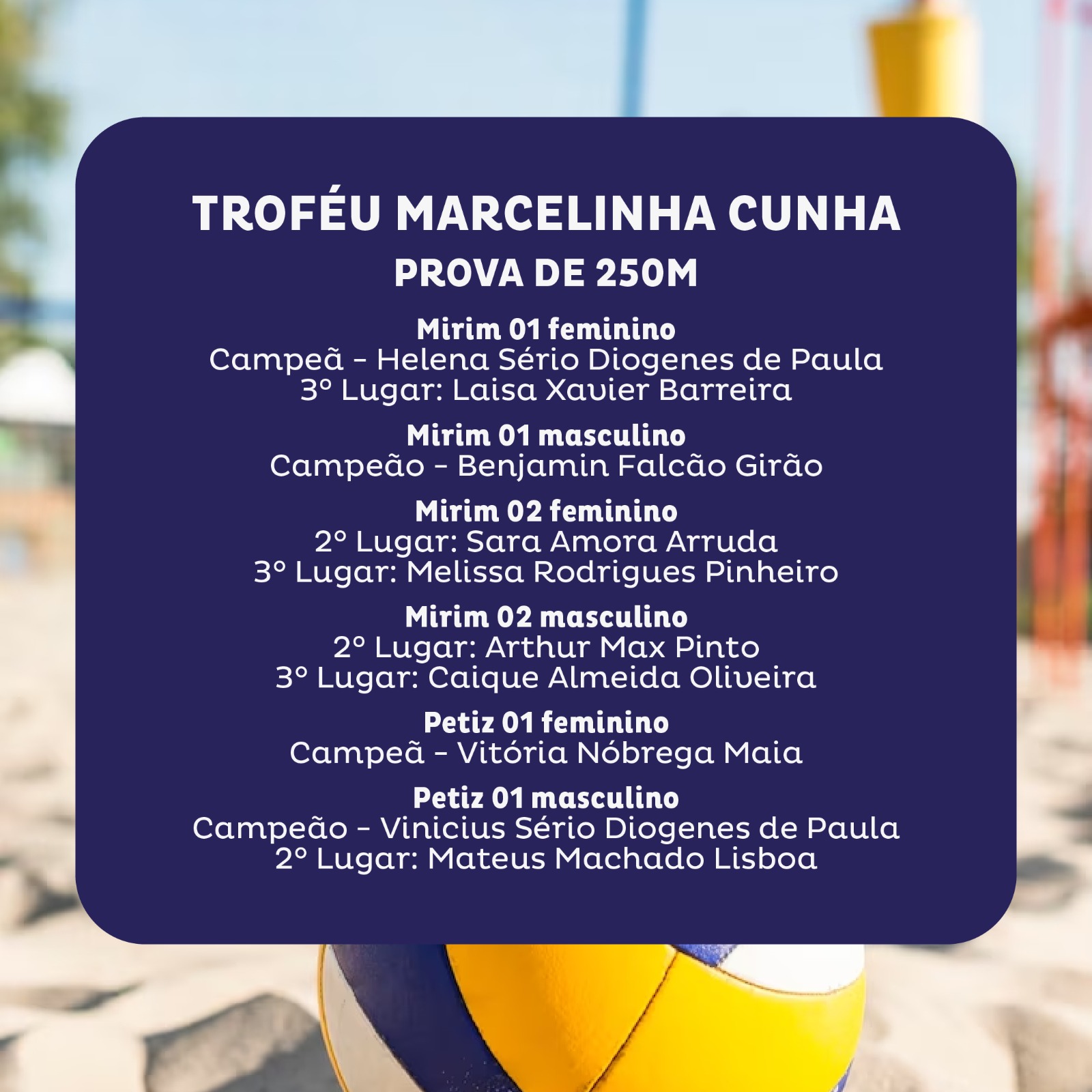 TROFÉU MARCELINHA CUNHA
PROVA DE 250M

Mirim 01 feminino
Campeã - Helena Sério Diogenes de Paula
3° Lugar: Laisa Xavier Barreira

Mirim 01 masculino
Campeão - Benjamin Falcão Girão

Mirim 02 feminino
2° Lugar: Sara Amora Arruda
3° Lugar: Melissa Rodrigues Pinheiro

Mirim 02 masculino
2° Lugar: Arthur Max Pinto
3° Lugar: Caique Almeida Oliveira

Petiz 01 feminino
Campeã - Vitória Nóbrega Maia

Petiz 01 masculino
Campeão - Vinicius Sério Diogenes de Paula
2° Lugar: Mateus Machado Lisboa